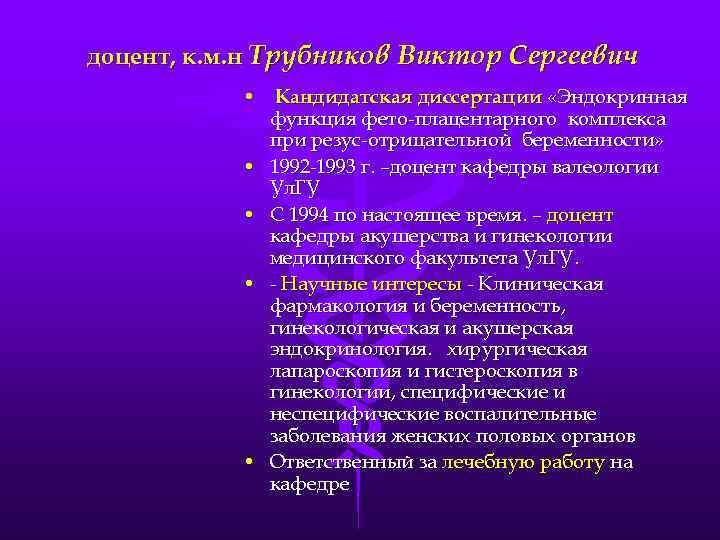 доцент, к.м.н Трубников Виктор Сергеевич

• Кандидатская диссертации «Эндокринная функция фето-плацентарного комплекса при резус-отрицательной беременности»
• 1992-1993 г. –доцент кафедры валеологии УлГУ
• С 1994 по настоящее время. – доцент кафедры акушерства и гинекологии медицинского факультета УлГУ.
• - Научные интересы - Клиническая фармакология и беременность, гинекологическая и акушерская эндокринология. хирургическая лапароскопия и гистероскопия в гинекологии, специфические и неспецифические воспалительные заболевания женских половых органов
• Ответственный за лечебную работу на кафедре